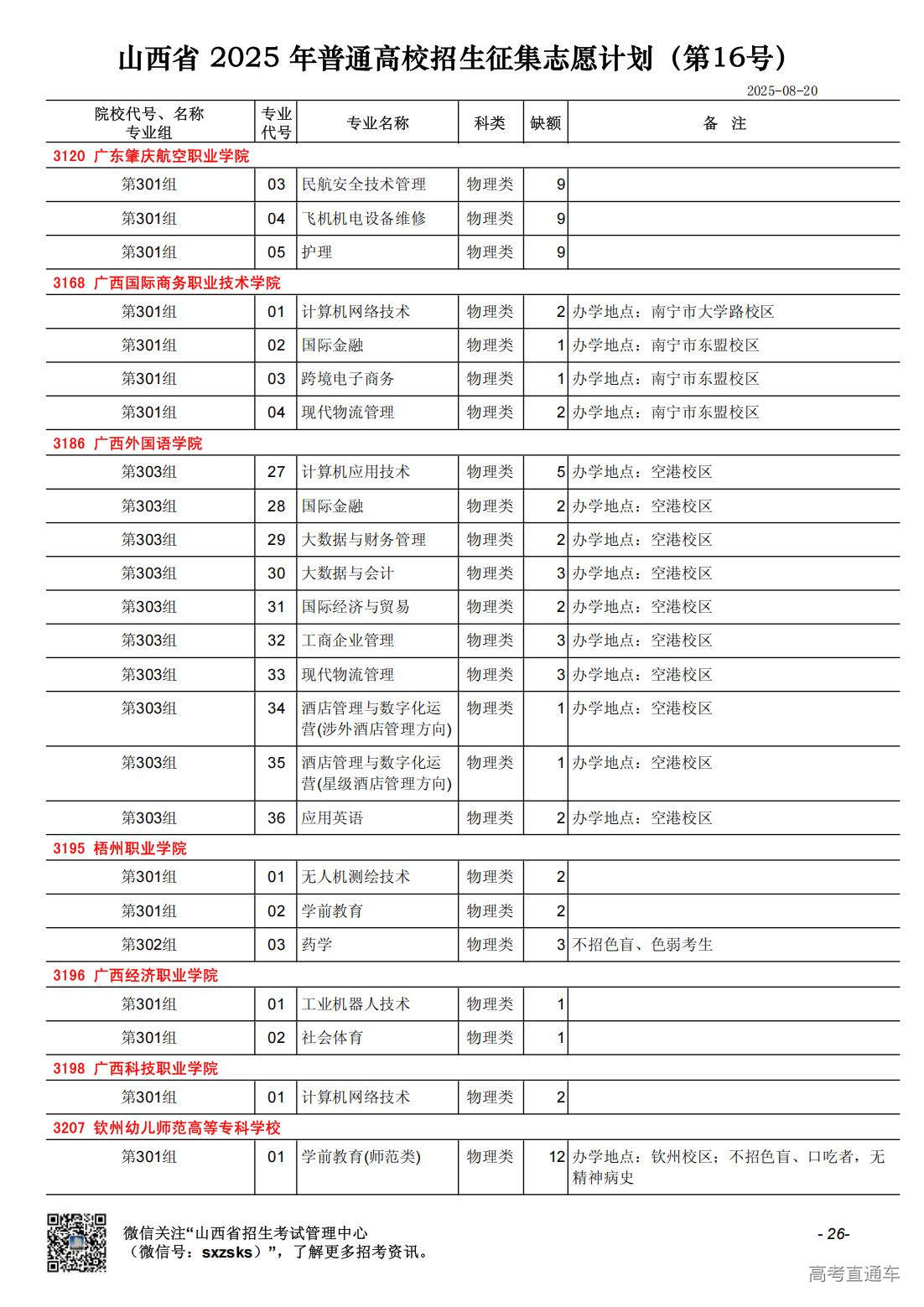 山西省 2025 年普通高校招生征集志愿计划（第16号）

2025-08-20

| 院校代号、名称 专业组 | 专业代号 | 专业名称 | 科类 | 缺额 | 备 注 |
|---|---|---|---|---|---|
| 3120 广东肇庆航空职业学院 | | | | | |
| 第301组 | 03 | 民航安全技术管理 | 物理类 | 9 | |
| 第301组 | 04 | 飞机机电设备维修 | 物理类 | 9 | |
| 第301组 | 05 | 护理 | 物理类 | 9 | |
| 3168 广西国际商务职业技术学院 | | | | | |
| 第301组 | 01 | 计算机网络技术 | 物理类 | 2 | 办学地点：南宁市大学路校区 |
| 第301组 | 02 | 国际金融 | 物理类 | 1 | 办学地点：南宁市东盟校区 |
| 第301组 | 03 | 跨境电子商务 | 物理类 | 1 | 办学地点：南宁市东盟校区 |
| 第301组 | 04 | 现代物流管理 | 物理类 | 2 | 办学地点：南宁市东盟校区 |
| 3186 广西外国语学院 | | | | | |
| 第303组 | 27 | 计算机应用技术 | 物理类 | 5 | 办学地点：空港校区 |
| 第303组 | 28 | 国际金融 | 物理类 | 2 | 办学地点：空港校区 |
| 第303组 | 29 | 大数据与财务管理 | 物理类 | 2 | 办学地点：空港校区 |
| 第303组 | 30 | 大数据与会计 | 物理类 | 3 | 办学地点：空港校区 |
| 第303组 | 31 | 国际经济与贸易 | 物理类 | 2 | 办学地点：空港校区 |
| 第303组 | 32 | 工商企业管理 | 物理类 | 3 | 办学地点：空港校区 |
| 第303组 | 33 | 现代物流管理 | 物理类 | 3 | 办学地点：空港校区 |
| 第303组 | 34 | 酒店管理与数字化运营(涉外酒店管理方向) | 物理类 | 1 | 办学地点：空港校区 |
| 第303组 | 35 | 酒店管理与数字化运营(星级酒店管理方向) | 物理类 | 1 | 办学地点：空港校区 |
| 第303组 | 36 | 应用英语 | 物理类 | 2 | 办学地点：空港校区 |
| 3195 梧州职业学院 | | | | | |
| 第301组 | 01 | 无人机测绘技术 | 物理类 | 2 | |
| 第301组 | 02 | 学前教育 | 物理类 | 2 | |
| 第302组 | 03 | 药学 | 物理类 | 3 | 不招色盲、色弱考生 |
| 3196 广西经济职业学院 | | | | | |
| 第301组 | 01 | 工业机器人技术 | 物理类 | 1 | |
| 第301组 | 02 | 社会体育 | 物理类 | 1 | |
| 3198 广西科技职业学院 | | | | | |
| 第301组 | 01 | 计算机网络技术 | 物理类 | 2 | |
| 3207 钦州幼儿师范高等专科学校 | | | | | |
| 第301组 | 01 | 学前教育(师范类) | 物理类 | 12 | 办学地点：钦州校区；不招色盲、口吃者，无精神病史 |

微信关注“山西省招生考试管理中心（微信号：sxzsks）”，了解更多招考资讯。

- 26-

高考直通车